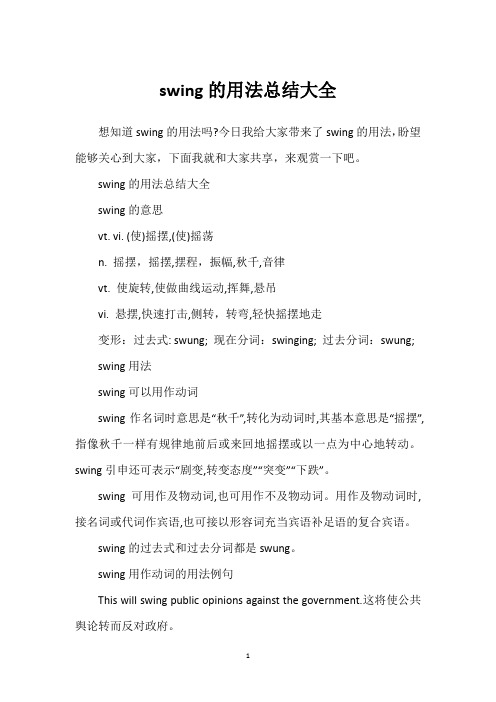 swing 的用法总结大全

想知道 swing 的用法吗?今日我给大家带来了 swing 的用法,盼望能够关心到大家，下面我就和大家共享，来观赏一下吧。

swing 的用法总结大全

swing 的意思

vt. vi. (使)摇摆,(使)摇荡

n. 摇摆，摇摆,摆程，振幅,秋千,音律

vt. 使旋转,使做曲线运动,挥舞,悬吊

vi. 悬摆,快速打击,侧转，转弯,轻快摇摆地走

变形：过去式: swung; 现在分词：swinging; 过去分词：swung;

swing 用法

swing 可以用作动词

swing 作名词时意思是“秋千”,转化为动词时,其基本意思是“摇摆”,指像秋千一样有规律地前后或来回地摇摆或以一点为中心地转动。swing 引申还可表示“剧变,转变态度”“突变”“下跌”。

swing 可用作及物动词,也可用作不及物动词。用作及物动词时,接名词或代词作宾语,也可接以形容词充当宾语补足语的复合宾语。

swing 的过去式和过去分词都是 swung。

swing 用作动词的用法例句

This will swing public opinions against the government.这将使公共舆论转而反对政府。

1